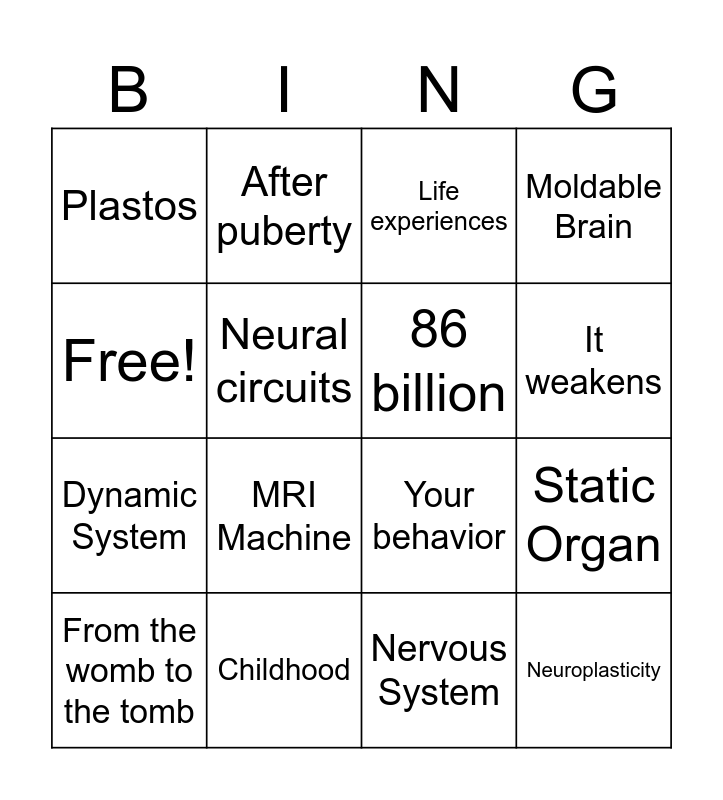 | B | I | N | G |
|---|---|---|---|
| Plastos | After puberty | Life experiences | Moldable Brain |
| Free! | Neural circuits | 86 billion | It weakens |
| Dynamic System | MRI Machine | Your behavior | Static Organ |
| From the womb to the tomb | Childhood | Nervous System | Neuroplasticity |